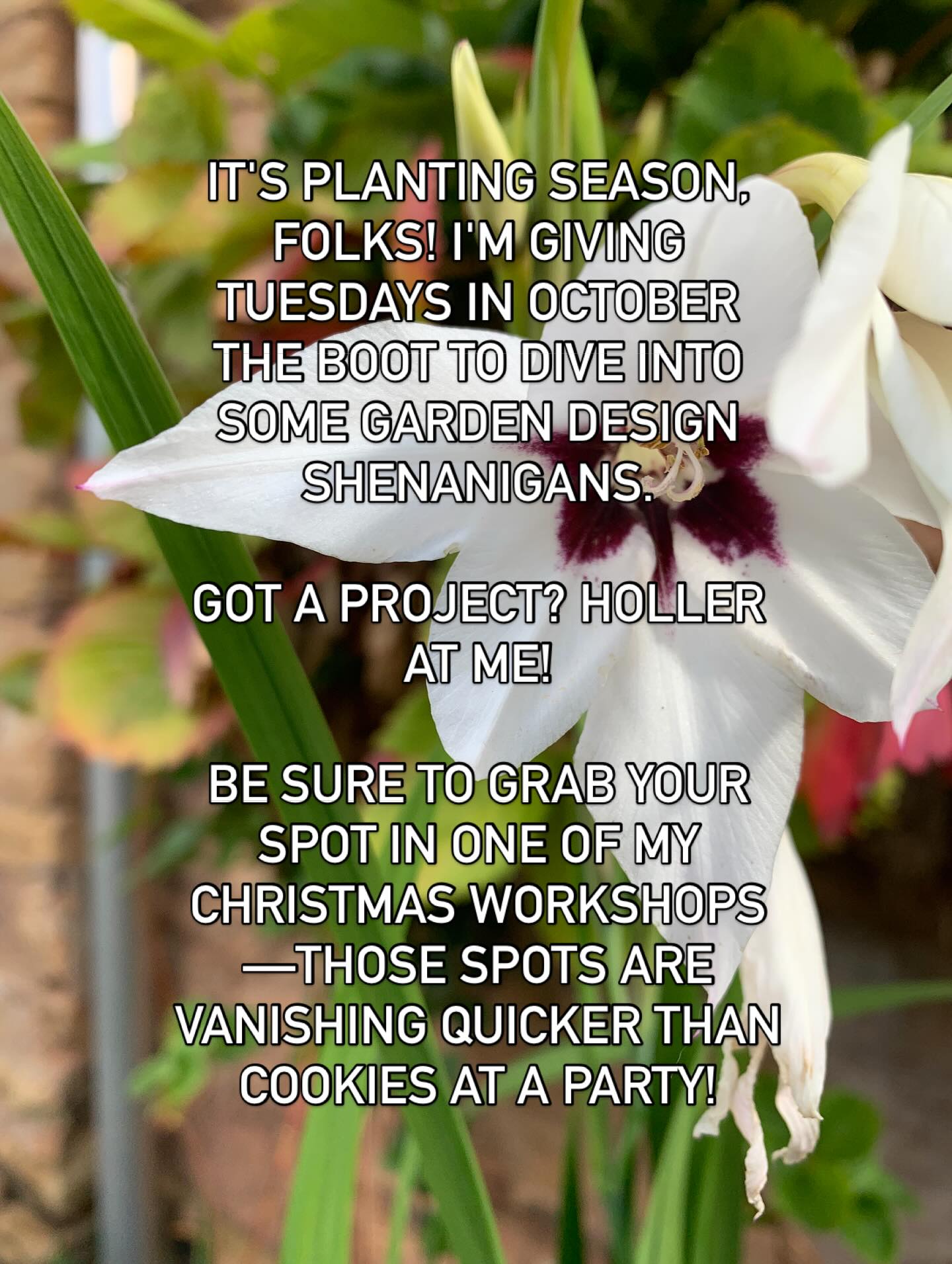 IT'S PLANTING SEASON, FOLKS! I'M GIVING TUESDAYS IN OCTOBER THE BOOT TO DIVE INTO SOME GARDEN DESIGN SHENANIGANS.

GOT A PROJECT? HOLLER AT ME!

BE SURE TO GRAB YOUR SPOT IN ONE OF MY CHRISTMAS WORKSHOPS —THOSE SPOTS ARE VANISHING QUICKER THAN COOKIES AT A PARTY!